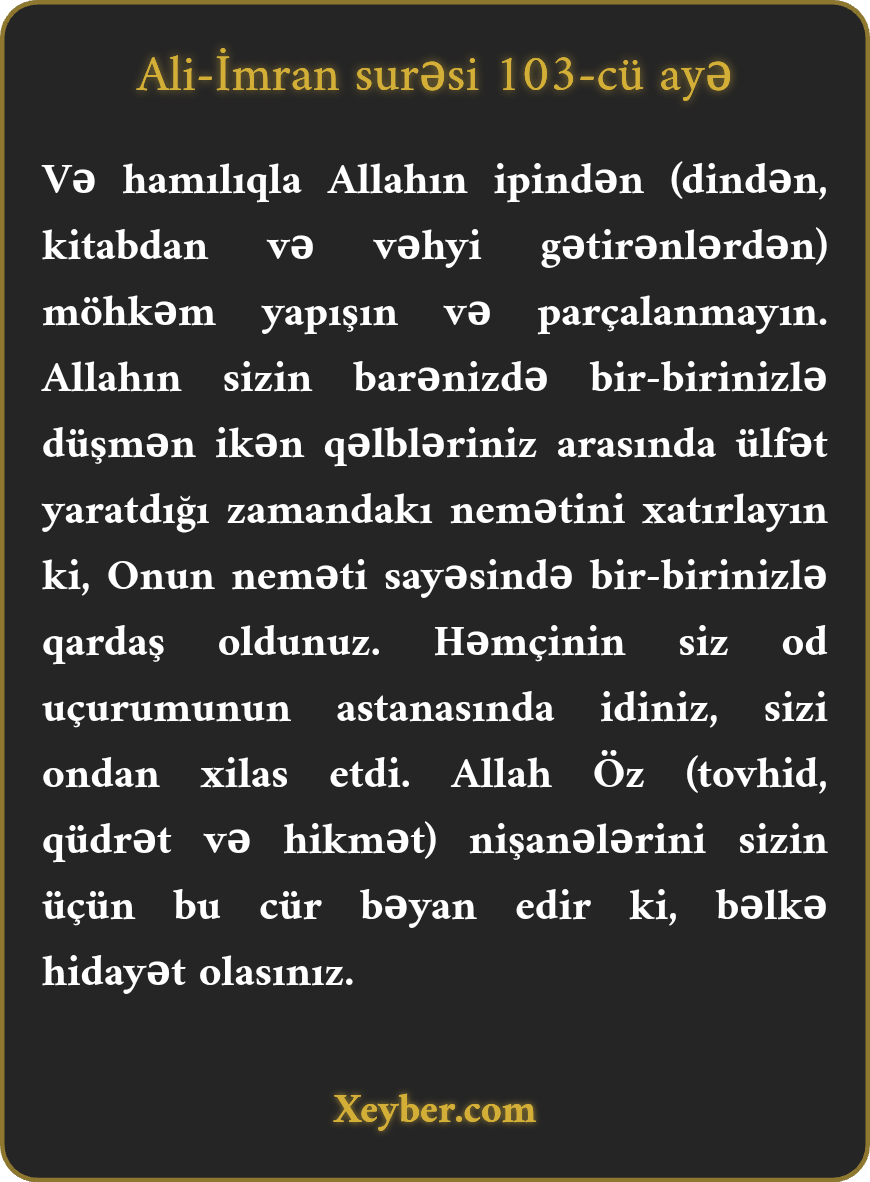 Ali-İmran surəsi 103-cü ayə

Və hamılıqla Allahın ipindən (dindən, kitabdan və vəhyi gətirənlərdən) möhkəm yapışın və parçalanmayın. Allahın sizin barənizdə bir-birinizlə düşmən ikən qəlbləriniz arasında ülfət yaratdığı zamandakı nemətini xatırlayın ki, Onun neməti sayəsində bir-birinizlə qardaş oldunuz. Həmçinin siz od uçurumunun astanasında idiniz, sizi ondan xilas etdi. Allah Öz (tovhid, qüdrət və hikmət) nişanələrini sizin üçün bu cür bəyan edir ki, bəlkə hidayət olasınız.

Xeyber.com